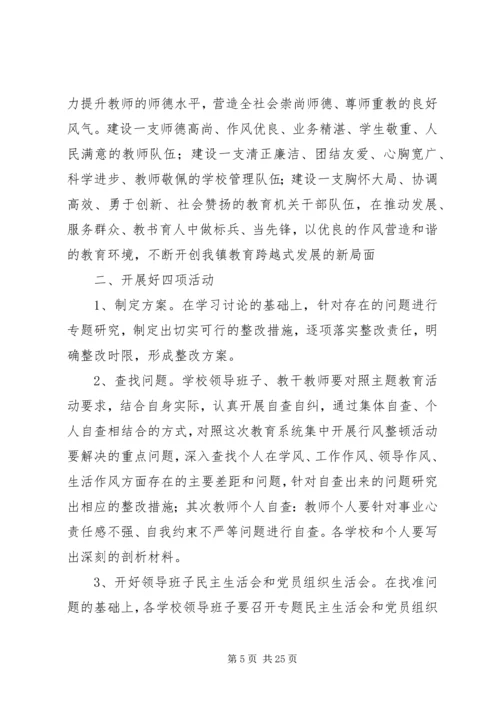 力提升教师的师德水平，营造全社会崇尚师德、尊师重教的良好风气。建设一支师德高尚、作风优良、业务精湛、学生敬重、人民满意的教师队伍；建设一支清正廉洁、团结友爱、心胸宽广、科学进步、教师敬佩的学校管理队伍；建设一支胸怀大局、协调高效、勇于创新、社会赞扬的教育机关干部队伍，在推动发展、服务群众、教书育人中做标兵、当先锋，以优良的作风营造和谐的教育环境，不断开创我镇教育跨越式发展的新局面

二、开展好四项活动

1、制定方案。在学习讨论的基础上，针对存在的问题进行专题研究，制定出切实可行的整改措施，逐项落实整改责任，明确整改时限，形成整改方案。

2、查找问题。学校领导班子、教干教师要对照主题教育活动要求，结合自身实际，认真开展自查自纠，通过集体自查、个人自查相结合的方式，对照这次教育系统集中开展行风整顿活动要解决的重点问题，深入查找个人在学风、工作作风、领导作风、生活作风方面存在的主要差距和问题，针对自查出来的问题研究出相应的整改措施；其次教师个人自查：教师个人要针对事业心责任感不强、自我约束不严等问题进行自查。各学校和个人要写出深刻的剖析材料。

3、开好领导班子民主生活会和党员组织生活会。在找准问题的基础上，各学校领导班子要召开专题民主生活会和党员组织

第 5 页 共 25 页